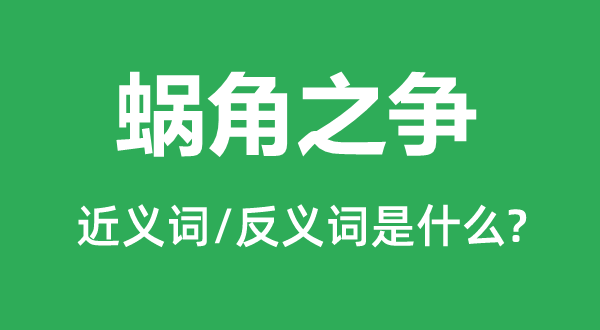 蜗角之争

近义词/反义词是什么?